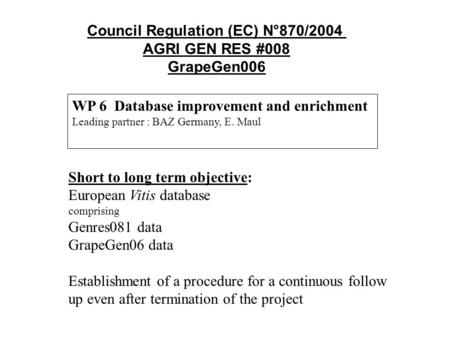 Council Regulation (EC) N°870/2004
AGRI GEN RES #008
GrapeGen006

WP 6 Database improvement and enrichment
Leading partner : BAZ Germany, E. Maul

Short to long term objective:
European Vitis database
comprising
Genres081 data
GrapeGen06 data

Establishment of a procedure for a continuous follow up even after termination of the project